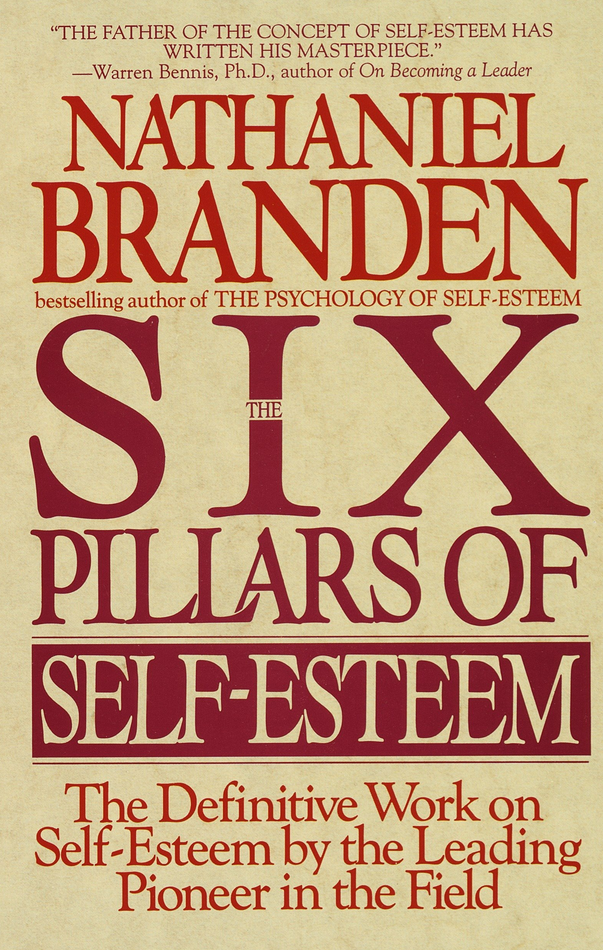 "THE FATHER OF THE CONCEPT OF SELF-ESTEEM HAS WRITTEN HIS MASTERPIECE."
—Warren Bennis, Ph.D., author of On Becoming a Leader

NATHANIEL BRANDEN

bestselling author of THE PSYCHOLOGY OF SELF-ESTEEM

THE SIX PILLARS OF SELF-ESTEEM

The Definitive Work on Self-Esteem by the Leading Pioneer in the Field